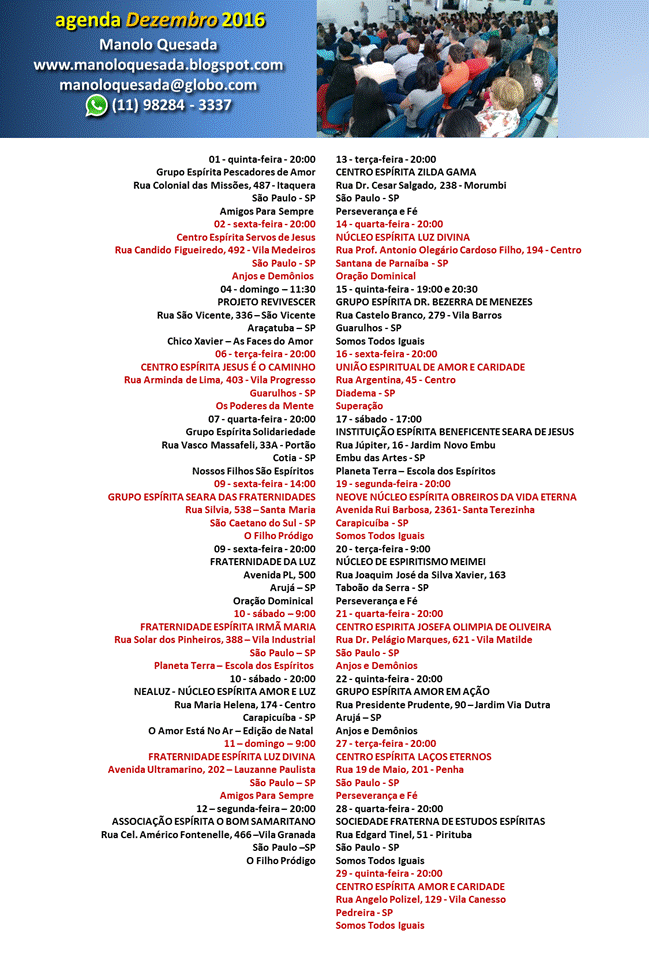 agenda Dezembro 2016
Manolo Quesada
www.manoloquesada.blogspot.com
manoloquesada@globo.com
(11) 98284 - 3337

01 - quinta-feira - 20:00
Grupo Espírita Pescadores de Amor
Rua Colonial das Missões, 487 - Itaquera
São Paulo - SP
Amigos Para Sempre

02 - sexta-feira - 20:00
Centro Espírita Servos de Jesus
Rua Candido Figueiredo, 492 - Vila Medeiros
São Paulo - SP
Anjos e Demônios

04 - domingo – 11:30
PROJETO REVIVESCER
Rua São Vicente, 336 – São Vicente
Araçatuba – SP
Chico Xavier – As Faces do Amor

06 - terça-feira - 20:00
CENTRO ESPÍRITA JESUS É O CAMINHO
Rua Arminda de Lima, 403 - Vila Progresso
Guarulhos - SP
Os Poderes da Mente

07 - quarta-feira - 20:00
Grupo Espírita Solidariedade
Rua Vasco Massafeli, 33A - Portão
Cotia - SP
Nossos Filhos São Espíritos

09 - sexta-feira - 14:00
GRUPO ESPÍRITA SEARA DAS FRATERNIDADES
Rua Silvia, 538 – Santa Maria
São Caetano do Sul - SP
O Filho Pródigo

09 - sexta-feira - 20:00
FRATERNIDADE DA LUZ
Avenida PL, 500
Arujá – SP
Oração Dominical

10 - sábado – 9:00
FRATERNIDADE ESPÍRITA IRMÃ MARIA
Rua Solar dos Pinheiros, 388 – Vila Industrial
São Paulo – SP
Planeta Terra – Escola dos Espíritos

10 - sábado - 20:00
NEALUZ - NÚCLEO ESPÍRITA AMOR E LUZ
Rua Maria Helena, 174 - Centro
Carapicuíba - SP
O Amor Está No Ar – Edição de Natal

11 – domingo – 9:00
FRATERNIDADE ESPÍRITA LUZ DIVINA
Avenida Ultramarino, 202 – Lauzanne Paulista
São Paulo – SP
Amigos Para Sempre

12 – segunda-feira – 20:00
ASSOCIAÇÃO ESPÍRITA O BOM SAMARITANO
Rua Cel. Américo Fontenelle, 466 –Vila Granada
São Paulo –SP
O Filho Pródigo

13 - terça-feira - 20:00
CENTRO ESPÍRITA ZILDA GAMA
Rua Dr. Cesar Salgado, 238 - Morumbi
São Paulo - SP
Perseverança e Fé

14 - quarta-feira - 20:00
NÚCLEO ESPÍRITA LUZ DIVINA
Rua Prof. Antonio Olegário Cardoso Filho, 194 - Centro
Santana de Parnaíba - SP
Oração Dominical

15 - quinta-feira - 19:00 e 20:30
GRUPO ESPÍRITA DR. BEZERRA DE MENEZES
Rua Castelo Branco, 279 - Vila Barros
Guarulhos - SP
Somos Todos Iguais

16 - sexta-feira - 20:00
UNIÃO ESPIRITUAL DE AMOR E CARIDADE
Rua Argentina, 45 - Centro
Diadema - SP
Superação

17 - sábado - 17:00
INSTITUIÇÃO ESPÍRITA BENEFICENTE SEARA DE JESUS
Rua Júpiter, 16 - Jardim Novo Embu
Embu das Artes - SP
Planeta Terra – Escola dos Espíritos

19 - segunda-feira - 20:00
NEOVE NÚCLEO ESPÍRITA OBREIROS DA VIDA ETERNA
Avenida Rui Barbosa, 2361- Santa Terezinha
Carapicuíba - SP
Somos Todos Iguais

20 - terça-feira - 9:00
NÚCLEO DE ESPIRITISMO MEIMEI
Rua Joaquim José da Silva Xavier, 163
Taboão da Serra - SP
Perseverança e Fé

21 - quarta-feira - 20:00
CENTRO ESPIRITA JOSEFA OLIMPIA DE OLIVEIRA
Rua Dr. Pelágio Marques, 621 - Vila Matilde
São Paulo - SP
Anjos e Demônios

22 - quinta-feira - 20:00
GRUPO ESPÍRITA AMOR EM AÇÃO
Rua Presidente Prudente, 90 – Jardim Via Dutra
Arujá – SP
Anjos e Demônios

27 - terça-feira - 20:00
CENTRO ESPÍRITA LAÇOS ETERNOS
Rua 19 de Maio, 201 - Penha
São Paulo - SP
Perseverança e Fé

28 - quarta-feira - 20:00
SOCIEDADE FRATERNA DE ESTUDOS ESPÍRITAS
Rua Edgard Tinel, 51 - Pirituba
São Paulo - SP
Somos Todos Iguais

29 - quinta-feira - 20:00
CENTRO ESPÍRITA AMOR E CARIDADE
Rua Angelo Polizel, 129 - Vila Canesso
Pedreira - SP
Somos Todos Iguais